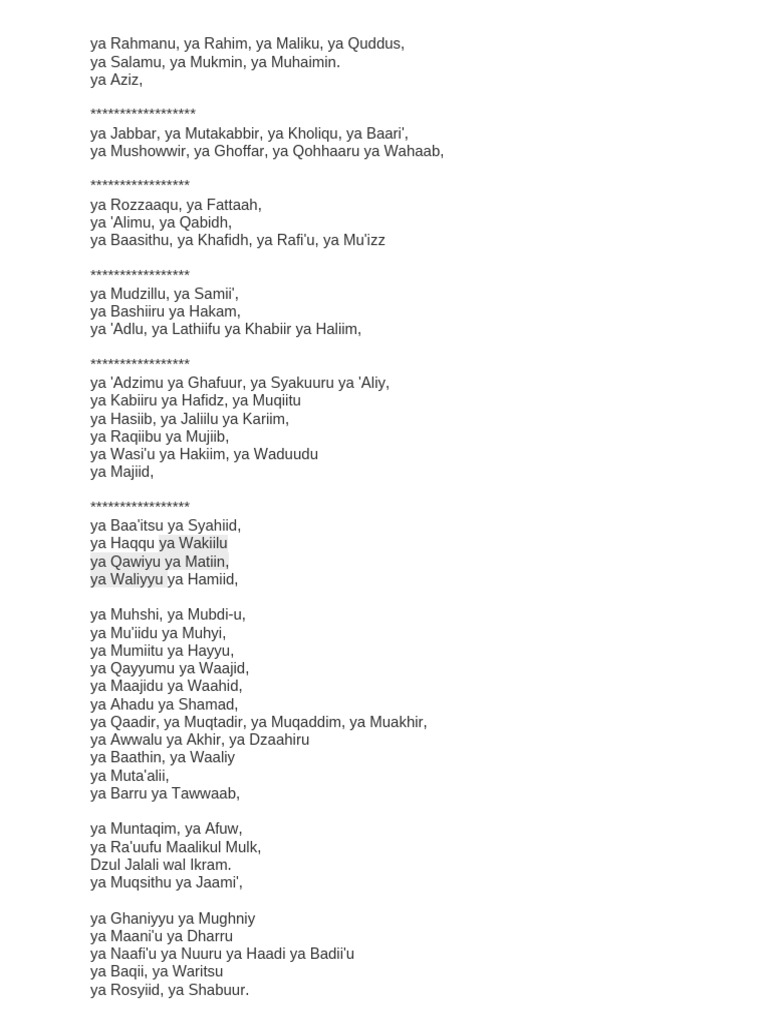 ya Rahmanu, ya Rahim, ya Maliku, ya Quddus,
ya Salamu, ya Mukmin, ya Muhaimin.
ya Aziz,

******************
ya Jabbar, ya Mutakabbir, ya Kholiqu, ya Baari',
ya Mushowwir, ya Ghoffar, ya Qohhaaru ya Wahaab,

*****************
ya Rozzaaqu, ya Fattaah,
ya 'Alimu, ya Qabidh,
ya Baasithu, ya Khafidh, ya Rafi'u, ya Mu'izz

*****************
ya Mudzillu, ya Samii',
ya Bashiiru ya Hakam,
ya 'Adlu, ya Lathiifu ya Khabiir ya Haliim,

*****************
ya 'Adzimu ya Ghafuur, ya Syakuuru ya 'Aliy,
ya Kabiiru ya Hafidz, ya Muqiitu
ya Hasiib, ya Jaliilu ya Kariim,
ya Raqiibu ya Mujiib,
ya Wasi'u ya Hakiim, ya Waduudu
ya Majiid,

*****************
ya Baa'itsu ya Syahiid,
ya Haqqu ya Wakiilu
ya Qawiyu ya Matiin,
ya Waliyyu ya Hamiid,

ya Muhshi, ya Mubdi-u,
ya Mu'iidu ya Muhyi,
ya Mumiitu ya Hayyu,
ya Qayyumu ya Waajid,
ya Maajidu ya Waahid,
ya Ahadu ya Shamad,
ya Qaadir, ya Muqtadir, ya Muqaddim, ya Muakhir,
ya Awwalu ya Akhir, ya Dzaahiru
ya Baathin, ya Waaliy
ya Muta'alii,
ya Barru ya Tawwaab,

ya Muntaqim, ya Afuw,
ya Ra'uufu Maalikul Mulk,
Dzul Jalali wal Ikram.
ya Muqsithu ya Jaami',

ya Ghaniyyu ya Mughniy
ya Maani'u ya Dharru
ya Naafi'u ya Nuuru ya Haadi ya Badii'u
ya Baqii, ya Waritsu
ya Rosyiid, ya Shabuur.